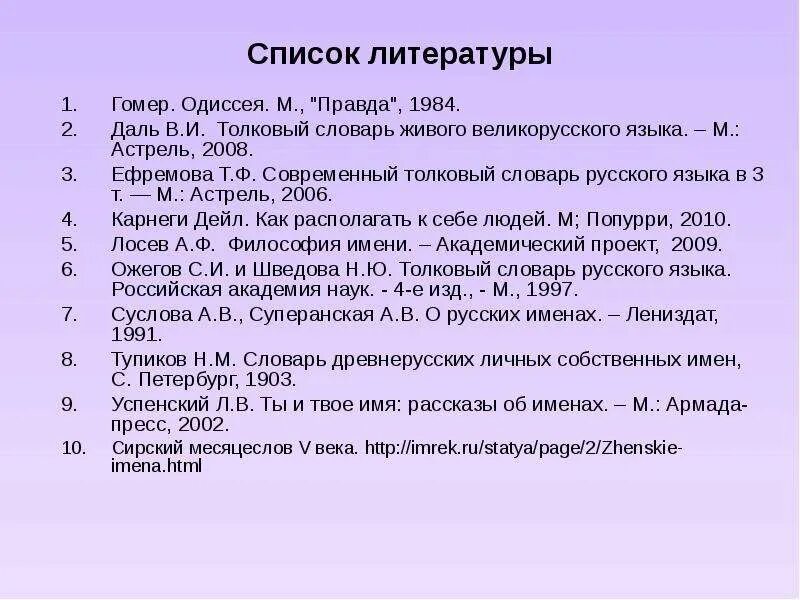 Список литературы

1. Гомер. Одиссея. М., "Правда", 1984.
2. Даль В.И. Толковый словарь живого великорусского языка. – М.: Астрель, 2008.
3. Ефремова Т.Ф. Современный толковый словарь русского языка в 3 т. — М.: Астрель, 2006.
4. Карнеги Дейл. Как располагать к себе людей. М; Попурри, 2010.
5. Лосев А.Ф. Философия имени. – Академический проект, 2009.
6. Ожегов С.И. и Шведова Н.Ю. Толковый словарь русского языка. Российская академия наук. - 4-е изд., - М., 1997.
7. Суслова А.В., Суперанская А.В. О русских именах. – Лениздат, 1991.
8. Тупиков Н.М. Словарь древнерусских личных собственных имен, С. Петербург, 1903.
9. Успенский Л.В. Ты и твое имя: рассказы об именах. – М.: Армада-пресс, 2002.
10. Сирский месяцеслов V века. http://imrek.ru/statya/page/2/Zhenskie-imena.html